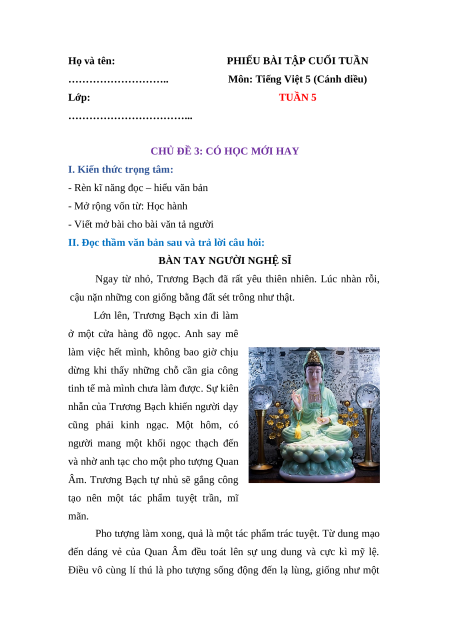 Họ và tên: ………………………..
Lớp: ……………………………..

PHIẾU BÀI TẬP CUỐI TUẦN
Môn: Tiếng Việt 5 (Cánh diều)
TUẦN 5

CHỦ ĐỀ 3: CÓ HỌC MỚI HAY

I. Kiến thức trọng tâm:
- Rèn kĩ năng đọc – hiểu văn bản
- Mở rộng vốn từ: Học hành
- Viết mở bài cho bài văn tả người

II. Đọc thầm văn bản sau và trả lời câu hỏi:

BÀN TAY NGƯỜI NGHỆ SĨ

Ngay từ nhỏ, Trương Bạch đã rất yêu thiên nhiên. Lúc nhàn rỗi, cậu nặn những con giống bằng đất sét trông như thật.

Lớn lên, Trương Bạch xin đi làm ở một cửa hàng đồ ngọc. Anh say mê làm việc hết mình, không bao giờ chịu dừng khi thấy những chỗ cần gia công tinh tế mà mình chưa làm được. Sự kiên nhẫn của Trương Bạch khiến người dạy cũng phải kinh ngạc. Một hôm, có người mang một khối ngọc thạch đến và nhờ anh tạc cho một pho tượng Quan Âm. Trương Bạch tự nhủ sẽ gắng công tạo nên một tác phẩm tuyệt trần, mĩ mãn.

Pho tượng làm xong, quả là một tác phẩm trác tuyệt. Từ dung mạo đến dáng vẻ của Quan Âm đều toát lên sự ung dung và cực kì mỹ lệ. Điều vô cùng lí thú là pho tượng sống động đến lạ lùng, giống như một